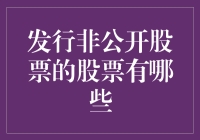 发行非公开股票的股票有哪些